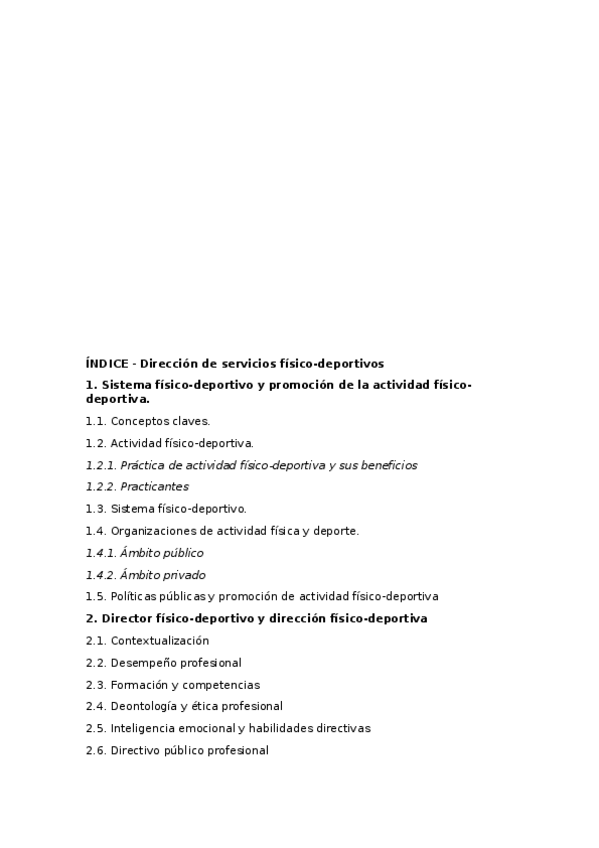 ÍNDICE - Dirección de servicios físico-deportivos

1. Sistema físico-deportivo y promoción de la actividad físico-deportiva.

1.1. Conceptos claves.

1.2. Actividad físico-deportiva.

1.2.1. Práctica de actividad físico-deportiva y sus beneficios

1.2.2. Practicantes

1.3. Sistema físico-deportivo.

1.4. Organizaciones de actividad física y deporte.

1.4.1. Ámbito público

1.4.2. Ámbito privado

1.5. Políticas públicas y promoción de actividad físico-deportiva

2. Director físico-deportivo y dirección físico-deportiva

2.1. Contextualización

2.2. Desempeño profesional

2.3. Formación y competencias

2.4. Deontología y ética profesional

2.5. Inteligencia emocional y habilidades directivas

2.6. Directivo público profesional